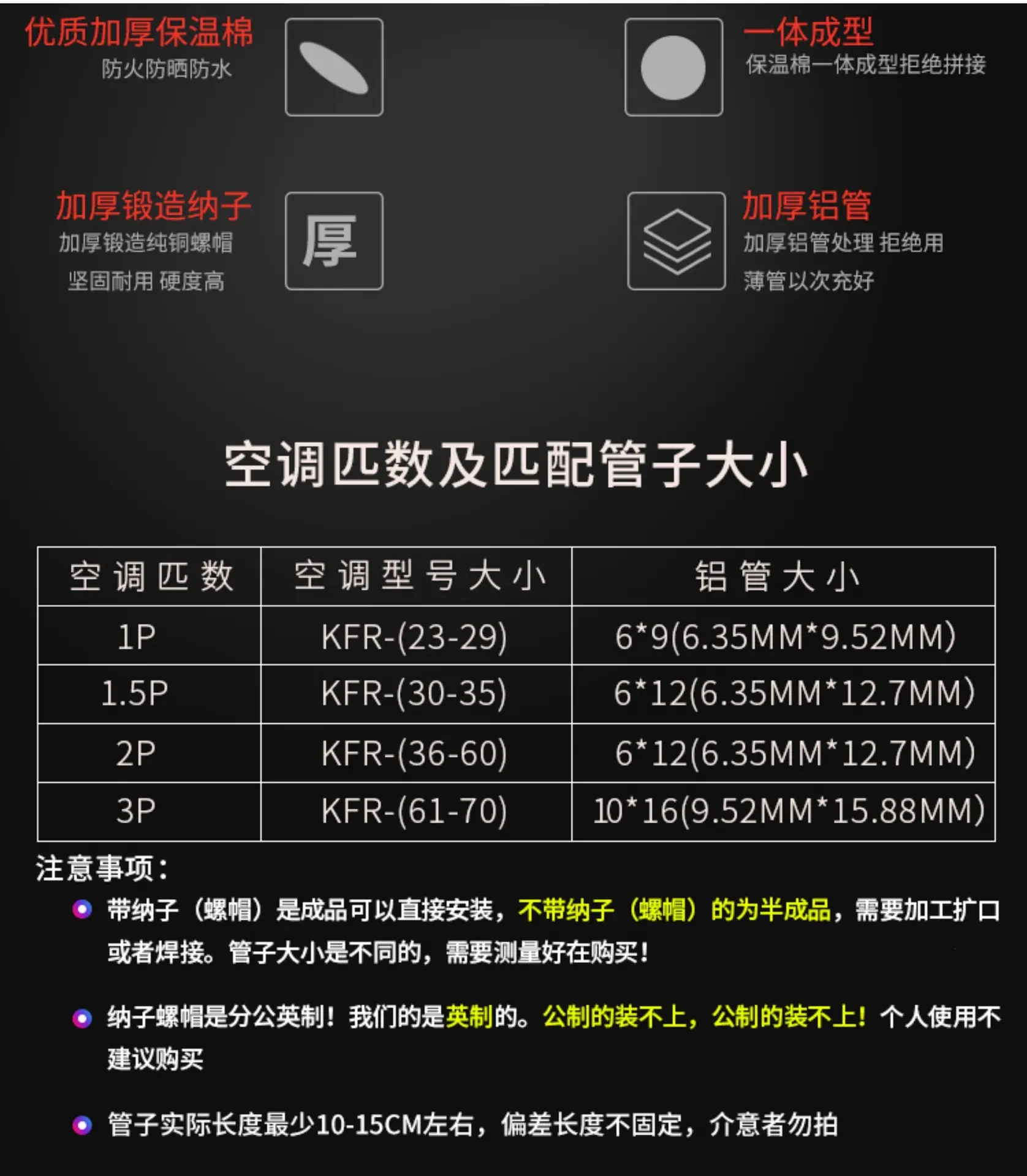 优质加厚保温棉
防火防晒防水

一体成型
保温棉一体成型拒绝拼接

加厚锻造纳子
加厚锻造纯铜螺帽
坚固耐用 硬度高

厚

加厚铝管
加厚铝管处理 拒绝用
薄管以次充好

空调匹数及匹配管子大小

| 空调匹数 | 空调型号大小 | 铝管大小 |
|---|---|---|
| 1P | KFR-(23-29) | 6*9(6.35MM*9.52MM) |
| 1.5P | KFR-(30-35) | 6*12(6.35MM*12.7MM) |
| 2P | KFR-(36-60) | 6*12(6.35MM*12.7MM) |
| 3P | KFR-(61-70) | 10*16(9.52MM*15.88MM) |

注意事项：

• 带纳子（螺帽）是成品可以直接安装，不带纳子（螺帽）的为半成品，需要加工扩口或者焊接。管子大小是不同的，需要测量好在购买！

• 纳子螺帽是分公英制！我们的是英制的。公制的装不上，公制的装不上！个人使用不建议购买

• 管子实际长度最少10-15CM左右，偏差长度不固定，介意者勿拍